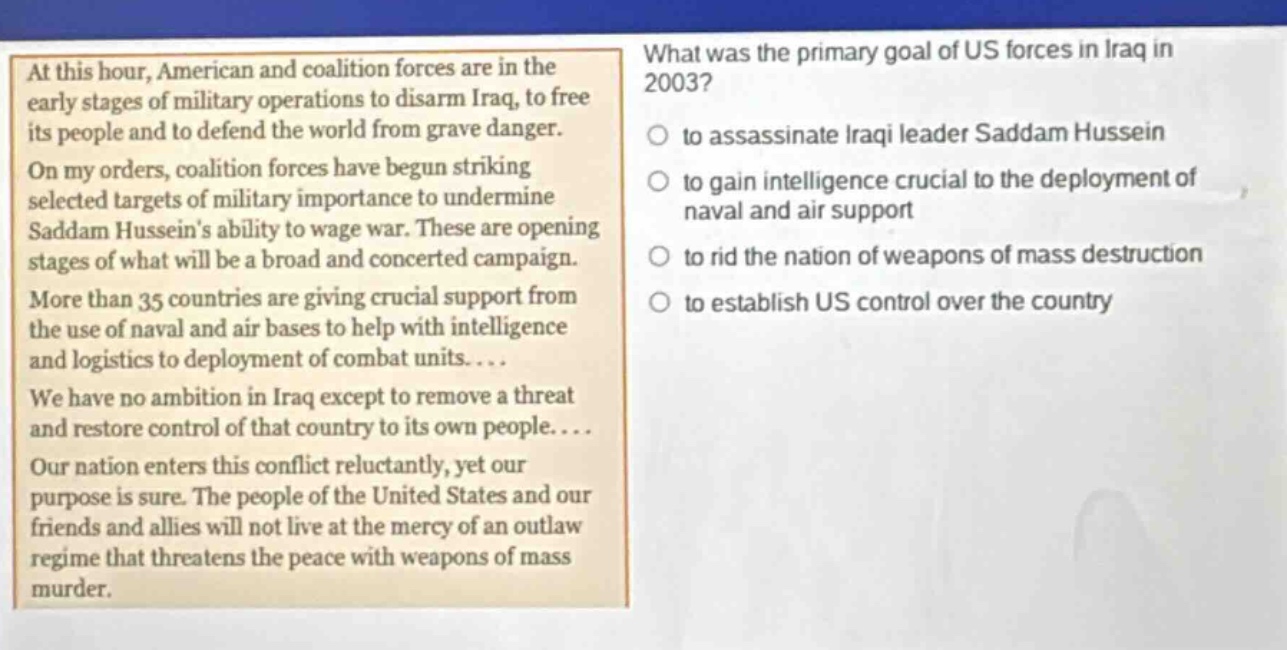 At this hour, American and coalition forces are in the early stages of military operations to disarm Iraq, to free its people and to defend the world from grave danger.

On my orders, coalition forces have begun striking selected targets of military importance to undermine Saddam Hussein's ability to wage war. These are opening stages of what will be a broad and concerted campaign.

More than 35 countries are giving crucial support from the use of naval and air bases to help with intelligence and logistics to deployment of combat units. . . .

We have no ambition in Iraq except to remove a threat and restore control of that country to its own people. . . .

Our nation enters this conflict reluctantly, yet our purpose is sure. The people of the United States and our friends and allies will not live at the mercy of an outlaw regime that threatens the peace with weapons of mass murder.

What was the primary goal of US forces in Iraq in 2003?

to assassinate Iraqi leader Saddam Hussein

to gain intelligence crucial to the deployment of naval and air support

to rid the nation of weapons of mass destruction

to establish US control over the country